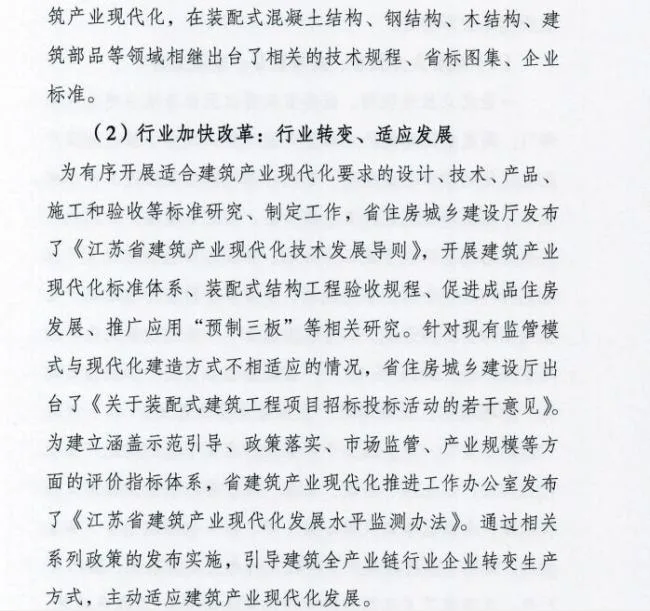 筑产业现代化，在装配式混凝土结构、钢结构、木结构、建筑部品等领域相继出台了相关的技术规程、省标图集、企业标准。

（2）行业加快改革：行业转变、适应发展

为有序开展适合建筑产业现代化要求的设计、技术、产品、施工和验收等标准研究、制定工作，省住房城乡建设厅发布了《江苏省建筑产业现代化技术发展导则》，开展建筑产业现代化标准体系、装配式结构工程验收规程、促进成品住房发展、推广应用“预制三板”等相关研究。针对现有监管模式与现代化建造方式不相适应的情况，省住房城乡建设厅出台了《关于装配式建筑工程项目招标投标活动的若干意见》。为建立涵盖示范引导、政策落实、市场监管、产业规模等方面的评价指标体系，省建筑产业现代化推进工作办公室发布了《江苏省建筑产业现代化发展水平监测办法》。通过相关系列政策的发布实施，引导建筑全产业链行业企业转变生产方式，主动适应建筑产业现代化发展。